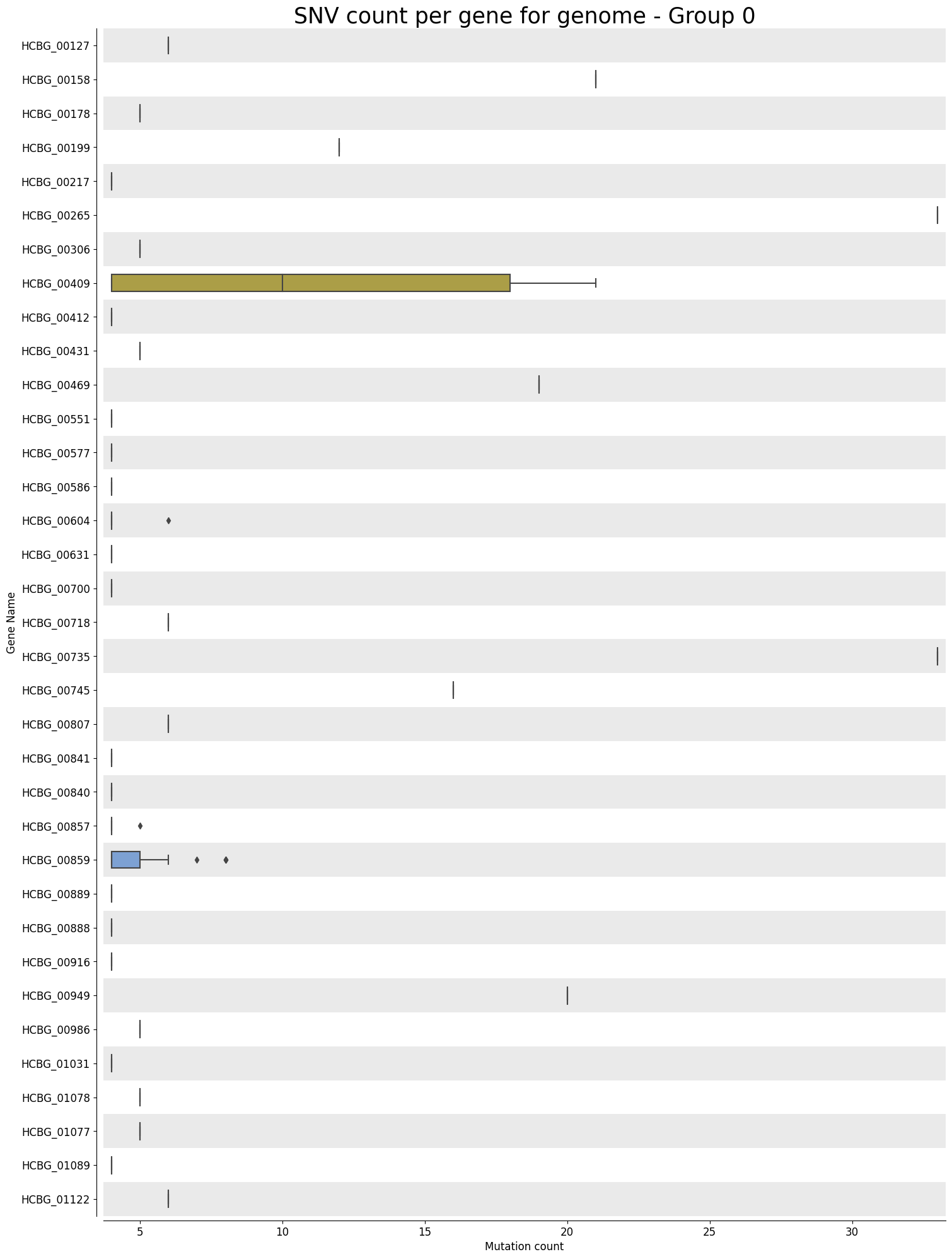 SNV count per gene for genome - Group 0

Gene Name

HCBG_00127
HCBG_00158
HCBG_00178
HCBG_00199
HCBG_00217
HCBG_00265
HCBG_00306
HCBG_00409
HCBG_00412
HCBG_00431
HCBG_00469
HCBG_00551
HCBG_00577
HCBG_00586
HCBG_00604
HCBG_00631
HCBG_00700
HCBG_00718
HCBG_00735
HCBG_00745
HCBG_00807
HCBG_00841
HCBG_00840
HCBG_00857
HCBG_00859
HCBG_00889
HCBG_00888
HCBG_00916
HCBG_00949
HCBG_00986
HCBG_01031
HCBG_01078
HCBG_01077
HCBG_01089
HCBG_01122

5 10 15 20 25 30

Mutation count